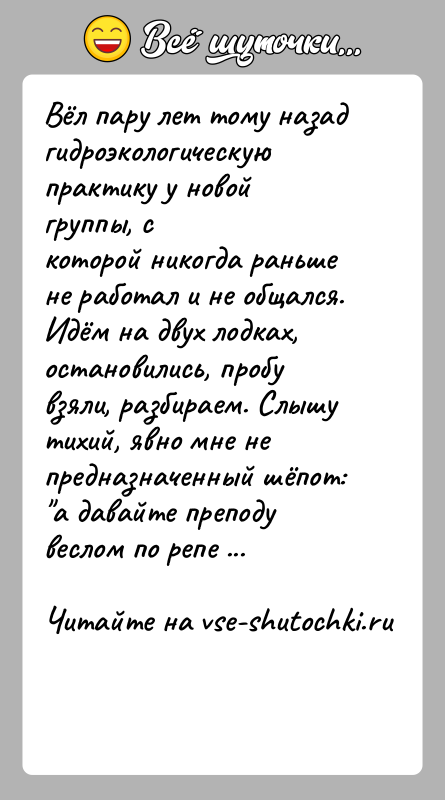 Всё шуточки...

Вёл пару лет тому назад гидроэкологическую практику у новой группы, с которой никогда раньше не работал и не общался. Идём на двух лодках, остановились, пробу взяли, разбираем. Слышу тихий, явно мне не предназначенный шёпот: "а давайте преподу веслом по репе ...

Читайте на vse-shutochki.ru